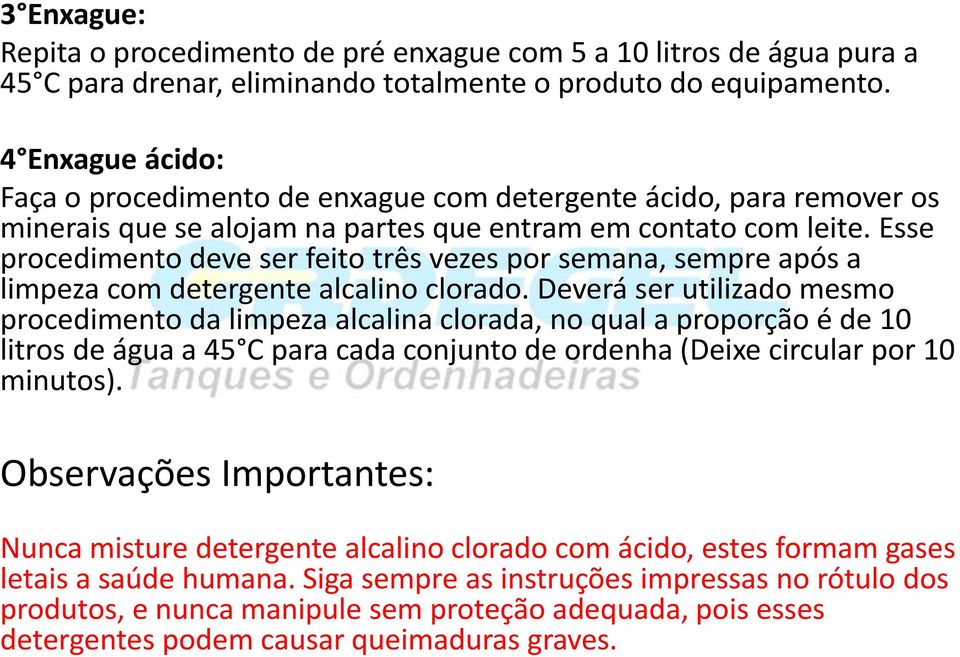 3°Enxague:
Repita o procedimento de pré enxague com 5 a 10 litros de água pura a 45°C para drenar, eliminando totalmente o produto do equipamento.

4°Enxague ácido:
Faça o procedimento de enxague com detergente ácido, para remover os minerais que se alojam na partes que entram em contato com leite. Esse procedimento deve ser feito três vezes por semana, sempre após a limpeza com detergente alcalino clorado. Deverá ser utilizado mesmo procedimento da limpeza alcalina clorada, no qual a proporção é de 10 litros de água a 45°C para cada conjunto de ordenha (Deixe circular por 10 minutos).

Tanques e Ordenhadeiras

Observações Importantes:

Nunca misture detergente alcalino clorado com ácido, estes formam gases letais a saúde humana. Siga sempre as instruções impressas no rótulo dos produtos, e nunca manipule sem proteção adequada, pois esses detergentes podem causar queimaduras graves.